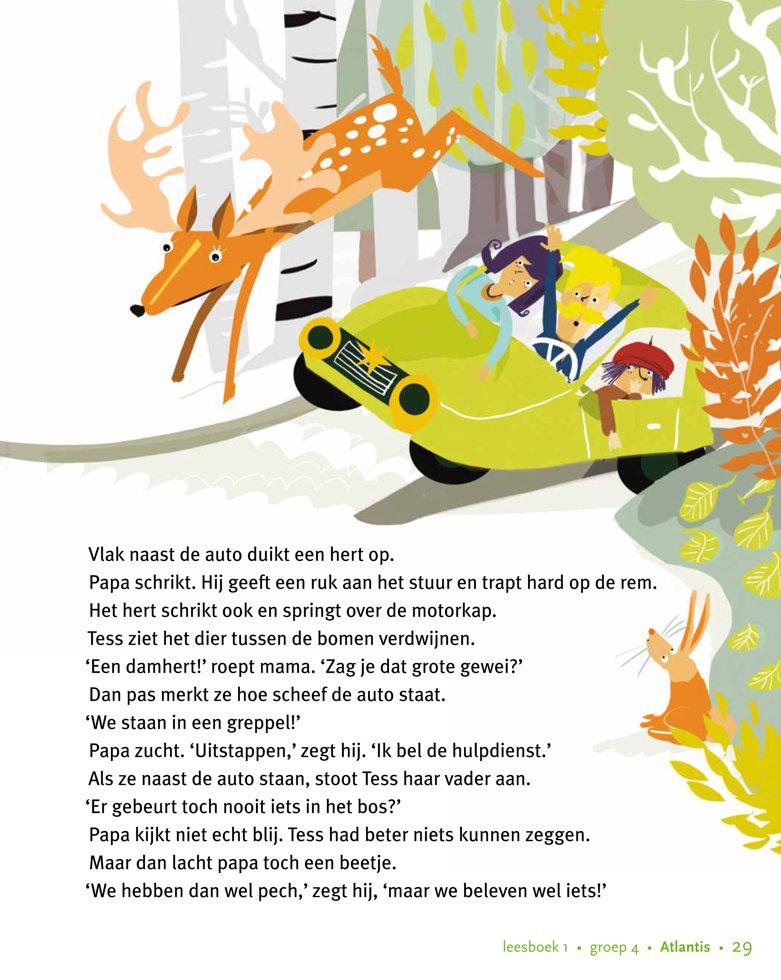 Vlak naast de auto duikt een hert op.
Papa schrikt. Hij geeft een ruk aan het stuur en trapt hard op de rem.
Het hert schrikt ook en springt over de motorkap.
Tess ziet het dier tussen de bomen verdwijnen.
'Een damhert!' roept mama. 'Zag je dat grote gewei?'
Dan pas merkt ze hoe scheef de auto staat.
'We staan in een greppel!'
Papa zucht. 'Uitstappen,' zegt hij. 'Ik bel de hulpdienst.'
Als ze naast de auto staan, stoot Tess haar vader aan.
'Er gebeurt toch nooit iets in het bos?'
Papa kijkt niet echt blij. Tess had beter niets kunnen zeggen.
Maar dan lacht papa toch een beetje.
'We hebben dan wel pech,' zegt hij, 'maar we beleven wel iets!'

leesboek 1 • groep 4 • Atlantis • 29